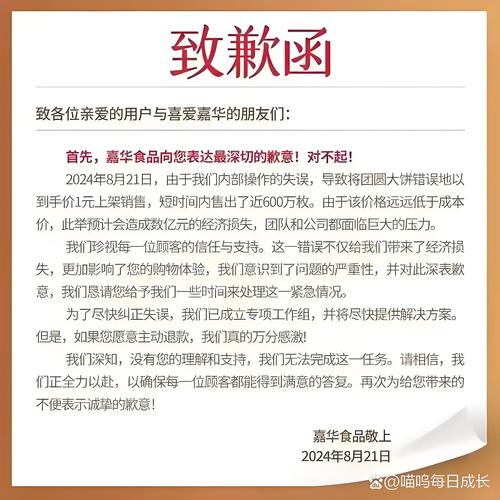 致歉函

致各位亲爱的用户与喜爱嘉华的朋友们：

首先，嘉华食品向您表达最深切的歉意！对不起！

2024年8月21日，由于我们内部操作的失误，导致将团圆大饼错误地以到手价1元上架销售，短时间内售出了近600万枚。由于该价格远远低于成本价，此举预计会造成数亿元的经济损失，团队和公司都面临巨大的压力。

我们珍视每一位顾客的信任与支持。这一错误不仅给我们带来了经济损失，更加影响了您的购物体验，我们意识到了问题的严重性，并对此深表歉意，我们恳请您给予我们一些时间来处理这一紧急情况。

为了尽快纠正失误，我们已成立专项工作组，并将尽快提供解决方案。但是，如果您愿意主动退款，我们真的万分感激！

我们深知，没有您的理解和支持，我们无法完成这一任务。请相信，我们正全力以赴，以确保每一位顾客都能得到满意的答复。再次为给您带来的不便表示诚挚的歉意！

嘉华食品敬上
2024年8月21日

@喵呜每日成长